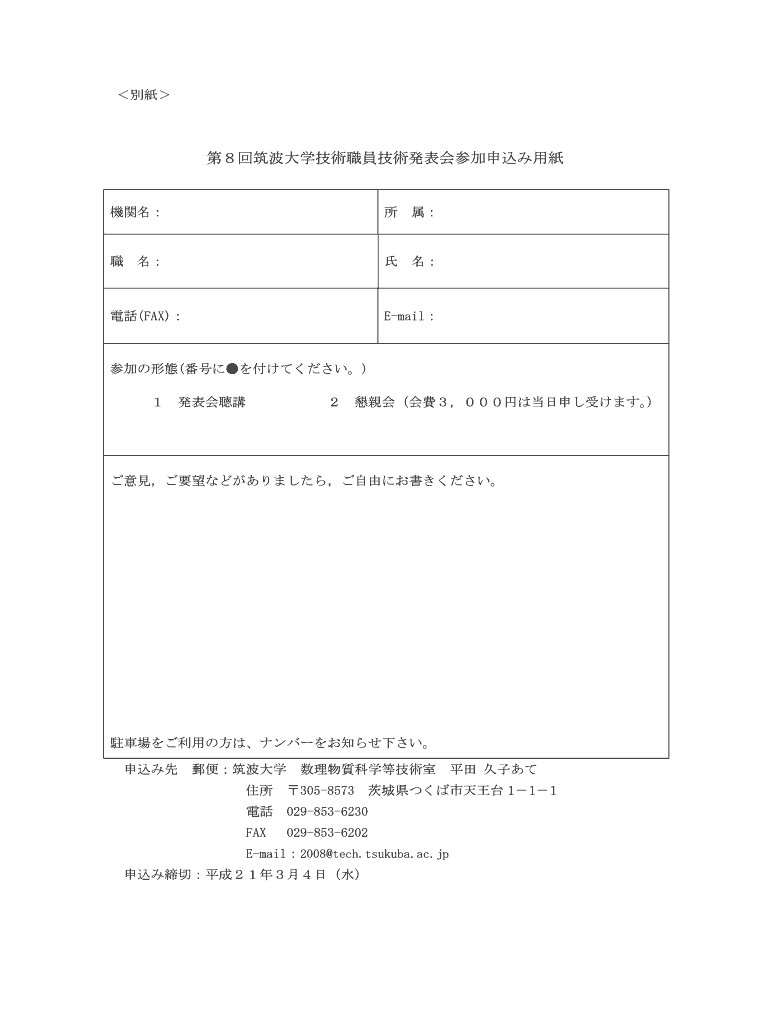 ＜別紙＞

第８回筑波大学技術職員技術発表会参加申込み用紙

| 機関名： | 所　属： |
|---|---|
| 職　名： | 氏　名： |
| 電話(FAX)： | E-mail： |

参加の形態(番号に●を付けてください。)

１　発表会聴講　　　２　懇親会（会費３，０００円は当日申し受けます。）

ご意見，ご要望などがありましたら，ご自由にお書きください。

駐車場をご利用の方は、ナンバーをお知らせ下さい。

申込み先　郵便：筑波大学　数理物質科学等技術室　平田 久子あて
住所　〒305-8573　茨城県つくば市天王台１－１－１
電話　029-853-6230
FAX　029-853-6202
E-mail：2008@tech.tsukuba.ac.jp

申込み締切：平成２１年３月４日（水）